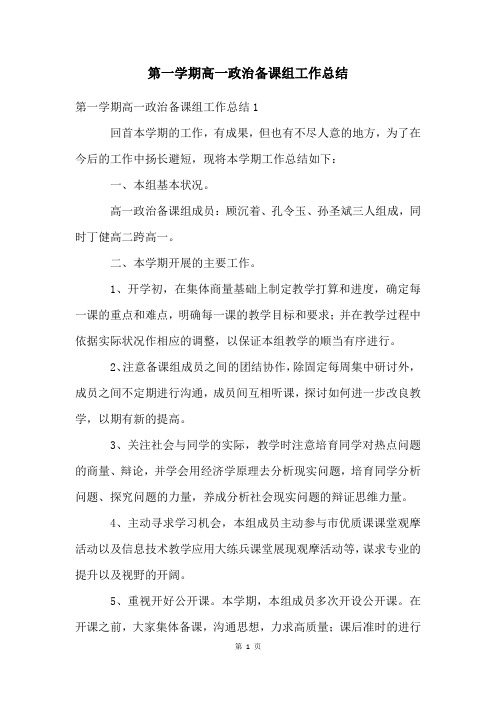 第一学期高一政治备课组工作总结

第一学期高一政治备课组工作总结1

回首本学期的工作，有成果，但也有不尽人意的地方，为了在今后的工作中扬长避短，现将本学期工作总结如下：

一、本组基本状况。

高一政治备课组成员：顾沉着、孔令玉、孙圣斌三人组成，同时丁健高二跨高一。

二、本学期开展的主要工作。

1、开学初，在集体商量基础上制定教学打算和进度，确定每一课的重点和难点，明确每一课的教学目标和要求；并在教学过程中依据实际状况作相应的调整，以保证本组教学的顺当有序进行。

2、注意备课组成员之间的团结协作，除固定每周集中研讨外，成员之间不定期进行沟通，成员间互相听课，探讨如何进一步改良教学，以期有新的提高。

3、关注社会与同学的实际，教学时注意培育同学对热点问题的商量、辩论，并学会用经济学原理去分析现实问题，培育同学分析问题、探究问题的力量，养成分析社会现实问题的辩证思维力量。

4、主动寻求学习机会，本组成员主动参与市优质课课堂观摩活动以及信息技术教学应用大练兵课堂展现观摩活动等，谋求专业的提升以及视野的开阔。

5、重视开好公开课。本学期，本组成员多次开设公开课。在开课之前，大家集体备课，沟通思想，力求高质量；课后准时的进行

第 1 页